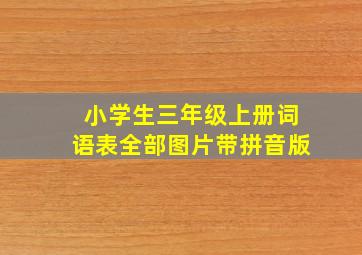 小学生三年级上册词语表全部图片带拼音版